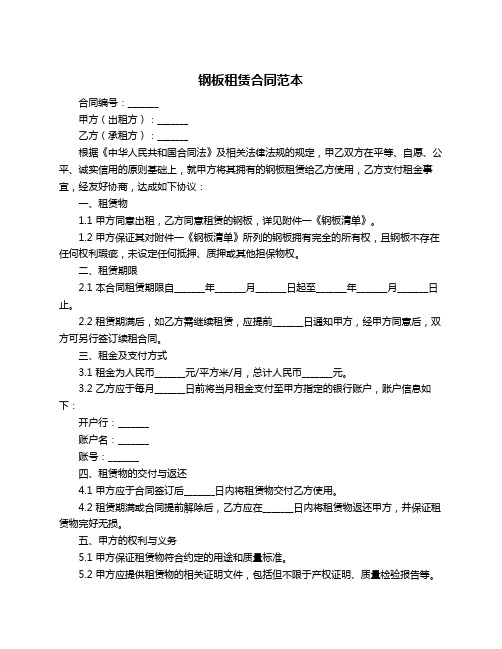 钢板租赁合同范本

合同编号：______

甲方（出租方）：______

乙方（承租方）：______

根据《中华人民共和国合同法》及相关法律法规的规定，甲乙双方在平等、自愿、公平、诚实信用的原则基础上，就甲方将其拥有的钢板租赁给乙方使用，乙方支付租金事宜，经友好协商，达成如下协议：

一、租赁物

1.1 甲方同意出租，乙方同意租赁的钢板，详见附件一《钢板清单》。

1.2 甲方保证其对附件一《钢板清单》所列的钢板拥有完全的所有权，且钢板不存在任何权利瑕疵，未设定任何抵押、质押或其他担保物权。

二、租赁期限

2.1 本合同租赁期限自______年______月______日起至______年______月______日止。

2.2 租赁期满后，如乙方需继续租赁，应提前______日通知甲方，经甲方同意后，双方可另行签订续租合同。

三、租金及支付方式

3.1 租金为人民币______元/平方米/月，总计人民币______元。

3.2 乙方应于每月______日前将当月租金支付至甲方指定的银行账户，账户信息如下：

开户行：______

账户名：______

账号：______

四、租赁物的交付与返还

4.1 甲方应于合同签订后______日内将租赁物交付乙方使用。

4.2 租赁期满或合同提前解除后，乙方应在______日内将租赁物返还甲方，并保证租赁物完好无损。

五、甲方的权利与义务

5.1 甲方保证租赁物符合约定的用途和质量标准。

5.2 甲方应提供租赁物的相关证明文件，包括但不限于产权证明、质量检验报告等。